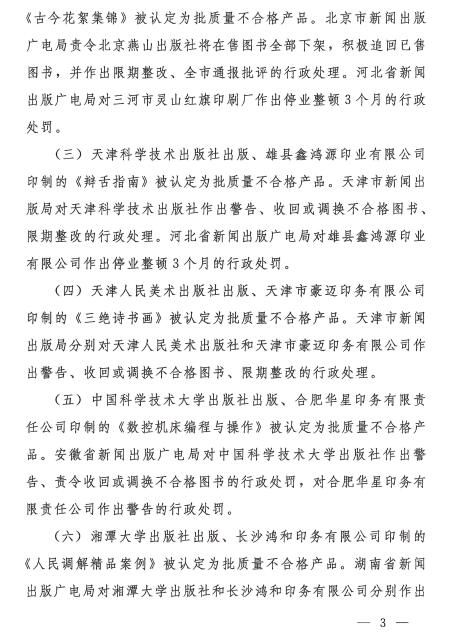 《古今花絮集锦》被认定为批质量不合格产品。北京市新闻出版广电局责令北京燕山出版社将在售图书全部下架，积极追回已售图书，并作出限期整改、全市通报批评的行政处理。河北省新闻出版广电局对三河市灵山红旗印刷厂作出停业整顿3个月的行政处罚。

（三）天津科学技术出版社出版、雄县鑫鸿源印业有限公司印制的《辩舌指南》被认定为批质量不合格产品。天津市新闻出版局对天津科学技术出版社作出警告、收回或调换不合格图书、限期整改的行政处理。河北省新闻出版广电局对雄县鑫鸿源印业有限公司作出停业整顿3个月的行政处罚。

（四）天津人民美术出版社出版、天津市豪迈印务有限公司印制的《三绝诗书画》被认定为批质量不合格产品。天津市新闻出版局分别对天津人民美术出版社和天津市豪迈印务有限公司作出警告、收回或调换不合格图书、限期整改的行政处理。

（五）中国科学技术大学出版社出版、合肥华星印务有限责任公司印制的《数控机床编程与操作》被认定为批质量不合格产品。安徽省新闻出版广电局对中国科学技术大学出版社作出警告、责令收回或调换不合格图书的行政处罚，对合肥华星印务有限责任公司作出警告的行政处罚。

（六）湘潭大学出版社出版、长沙鸿和印务有限公司印制的《人民调解精品案例》被认定为批质量不合格产品。湖南省新闻出版广电局对湘潭大学出版社和长沙鸿和印务有限公司分别作出

— 3 —